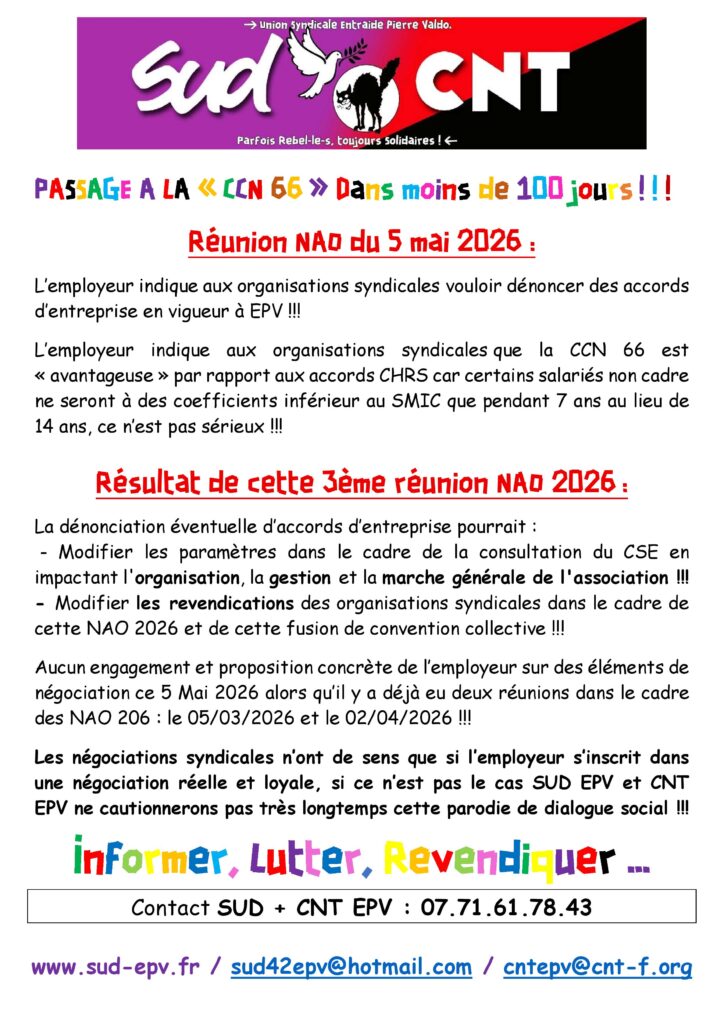 → Union Syndicale Entraide Pierre Valdo.

SUD CNT

Parfois Rebel-le-s, toujours Solidaires ! ←

PASSAGE A LA « CCN 66 » Dans moins de 100 jours ! ! !

Réunion NAO du 5 mai 2026 :

L'employeur indique aux organisations syndicales vouloir dénoncer des accords d'entreprise en vigueur à EPV !!!

L'employeur indique aux organisations syndicales que la CCN 66 est « avantageuse » par rapport aux accords CHRS car certains salariés non cadre ne seront à des coefficients inférieur au SMIC que pendant 7 ans au lieu de 14 ans, ce n'est pas sérieux !!!

Résultat de cette 3ème réunion NAO 2026 :

La dénonciation éventuelle d'accords d'entreprise pourrait :
- Modifier les paramètres dans le cadre de la consultation du CSE en impactant l'organisation, la gestion et la marche générale de l'association !!!
- Modifier les revendications des organisations syndicales dans le cadre de cette NAO 2026 et de cette fusion de convention collective !!!

Aucun engagement et proposition concrète de l'employeur sur des éléments de négociation ce 5 Mai 2026 alors qu'il y a déjà eu deux réunions dans le cadre des NAO 206 : le 05/03/2026 et le 02/04/2026 !!!

Les négociations syndicales n'ont de sens que si l'employeur s'inscrit dans une négociation réelle et loyale, si ce n'est pas le cas SUD EPV et CNT EPV ne cautionnerons pas très longtemps cette parodie de dialogue social !!!

Informer, Lutter, Revendiquer …

Contact SUD + CNT EPV : 07.71.61.78.43

www.sud-epv.fr / sud42epv@hotmail.com / cntepv@cnt-f.org